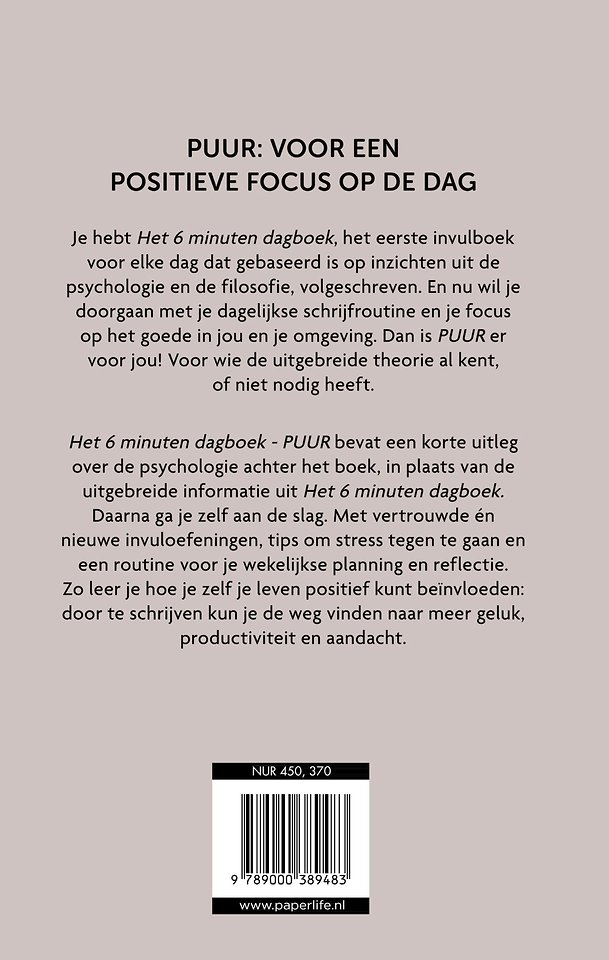 PUUR: VOOR EEN POSITIEVE FOCUS OP DE DAG

Je hebt Het 6 minuten dagboek, het eerste invulboek voor elke dag dat gebaseerd is op inzichten uit de psychologie en de filosofie, volgeschreven. En nu wil je doorgaan met je dagelijkse schrijfroutine en je focus op het goede in jou en je omgeving. Dan is PUUR er voor jou! Voor wie de uitgebreide theorie al kent, of niet nodig heeft.

Het 6 minuten dagboek - PUUR bevat een korte uitleg over de psychologie achter het boek, in plaats van de uitgebreide informatie uit Het 6 minuten dagboek. Daarna ga je zelf aan de slag. Met vertrouwde én nieuwe invuloefeningen, tips om stress tegen te gaan en een routine voor je wekelijkse planning en reflectie. Zo leer je hoe je zelf je leven positief kunt beïnvloeden: door te schrijven kun je de weg vinden naar meer geluk, productiviteit en aandacht.

NUR 450, 370

9 789000 389483

www.paperlife.nl